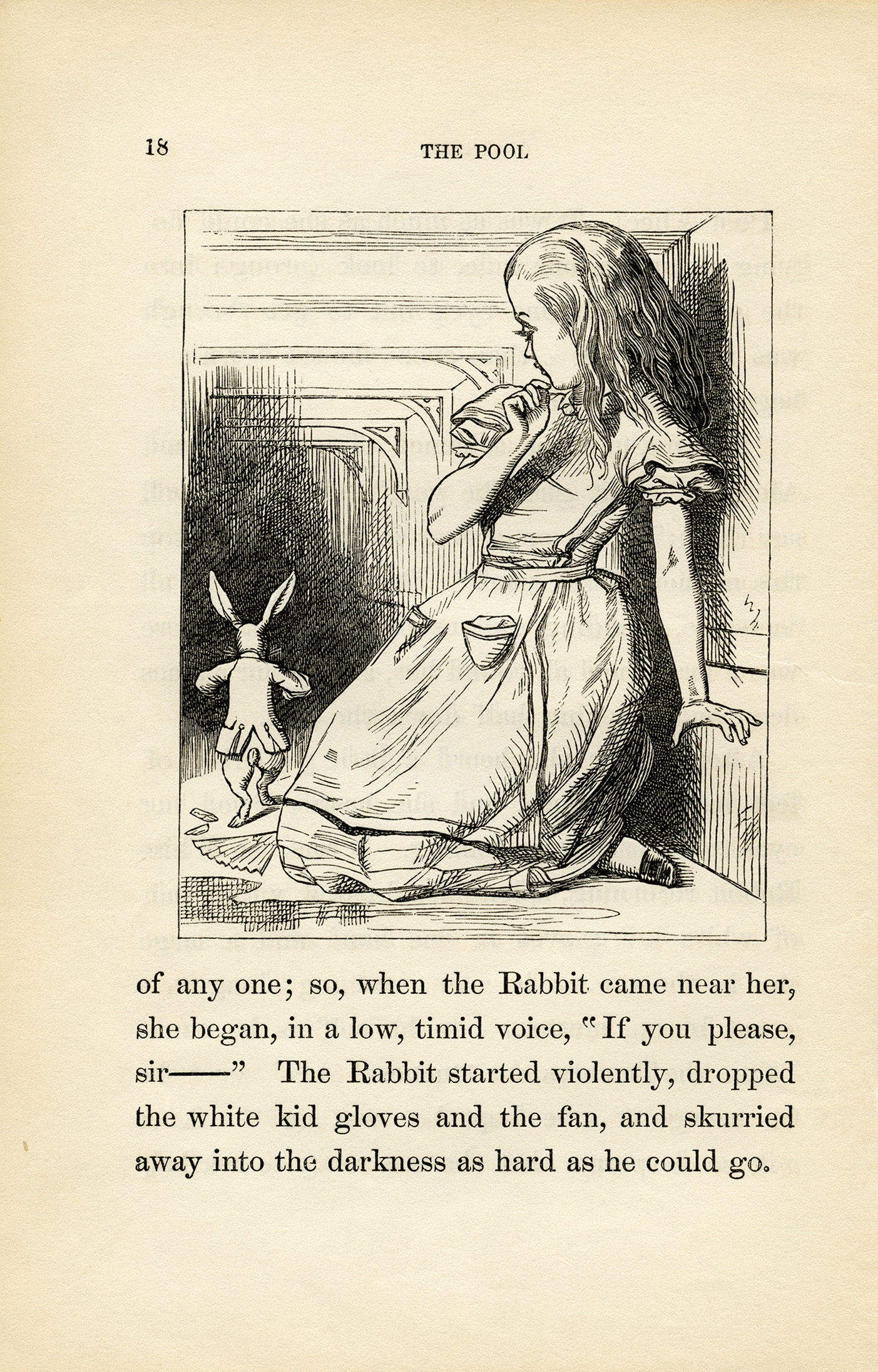 18 THE POOL

of any one; so, when the Rabbit came near her, she began, in a low, timid voice, "If you please, sir——" The Rabbit started violently, dropped the white kid gloves and the fan, and skurried away into the darkness as hard as he could go.